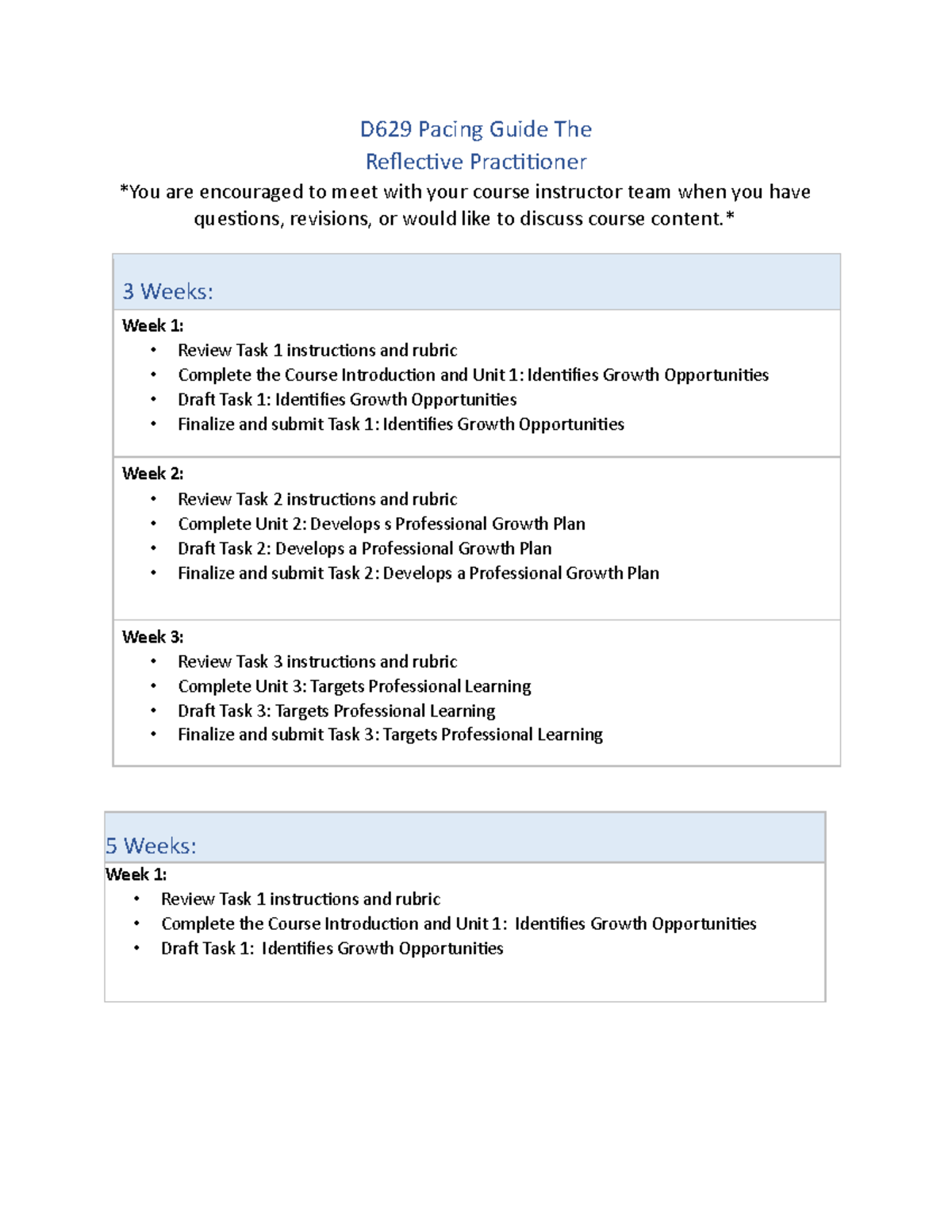 D629 Pacing Guide The
Reflective Practitioner

*You are encouraged to meet with your course instructor team when you have questions, revisions, or would like to discuss course content.*

3 Weeks:

Week 1:
• Review Task 1 instructions and rubric
• Complete the Course Introduction and Unit 1: Identifies Growth Opportunities
• Draft Task 1: Identifies Growth Opportunities
• Finalize and submit Task 1: Identifies Growth Opportunities

Week 2:
• Review Task 2 instructions and rubric
• Complete Unit 2: Develops s Professional Growth Plan
• Draft Task 2: Develops a Professional Growth Plan
• Finalize and submit Task 2: Develops a Professional Growth Plan

Week 3:
• Review Task 3 instructions and rubric
• Complete Unit 3: Targets Professional Learning
• Draft Task 3: Targets Professional Learning
• Finalize and submit Task 3: Targets Professional Learning

5 Weeks:

Week 1:
• Review Task 1 instructions and rubric
• Complete the Course Introduction and Unit 1: Identifies Growth Opportunities
• Draft Task 1: Identifies Growth Opportunities